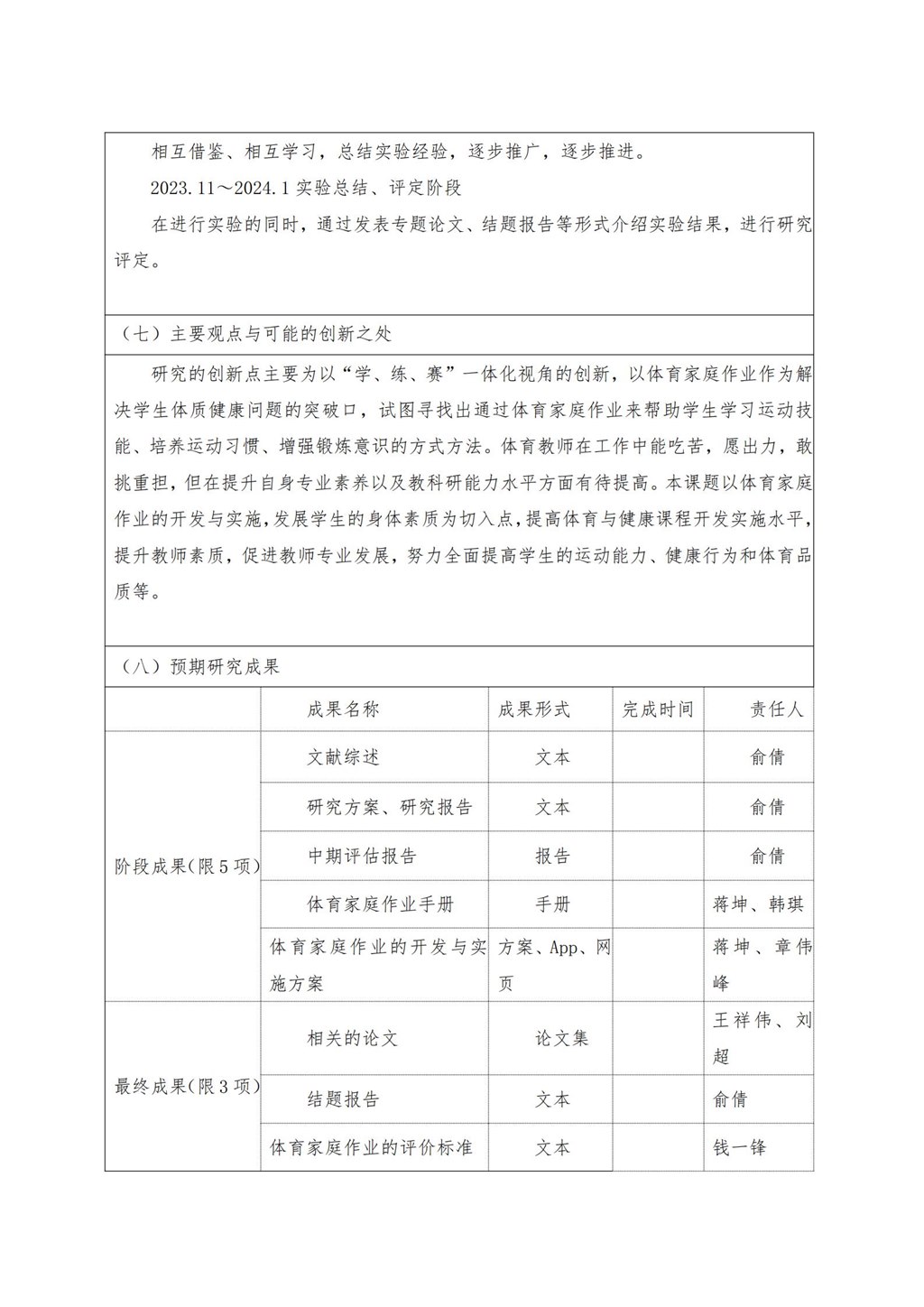 相互借鉴、相互学习，总结实验经验，逐步推广，逐步推进。

2023.11～2024.1 实验总结、评定阶段

在进行实验的同时，通过发表专题论文、结题报告等形式介绍实验结果，进行研究评定。

（七）主要观点与可能的创新之处

研究的创新点主要为以“学、练、赛”一体化视角的创新，以体育家庭作业作为解决学生体质健康问题的突破口，试图寻找出通过体育家庭作业来帮助学生学习运动技能、培养运动习惯、增强锻炼意识的方式方法。体育教师在工作中能吃苦，愿出力，敢挑重担，但在提升自身专业素养以及教科研能力水平方面有待提高。本课题以体育家庭作业的开发与实施，发展学生的身体素质为切入点，提高体育与健康课程开发实施水平，提升教师素质，促进教师专业发展，努力全面提高学生的运动能力、健康行为和体育品质等。

（八）预期研究成果

| | 成果名称 | 成果形式 | 完成时间 | 责任人 |
|---|---|---|---|---|
| 阶段成果(限5项) | 文献综述 | 文本 | | 俞倩 |
| | 研究方案、研究报告 | 文本 | | 俞倩 |
| | 中期评估报告 | 报告 | | 俞倩 |
| | 体育家庭作业手册 | 手册 | | 蒋坤、韩琪 |
| | 体育家庭作业的开发与实施方案 | 方案、App、网页 | | 蒋坤、章伟峰 |
| 最终成果(限3项) | 相关的论文 | 论文集 | | 王祥伟、刘超 |
| | 结题报告 | 文本 | | 俞倩 |
| | 体育家庭作业的评价标准 | 文本 | | 钱一锋 |